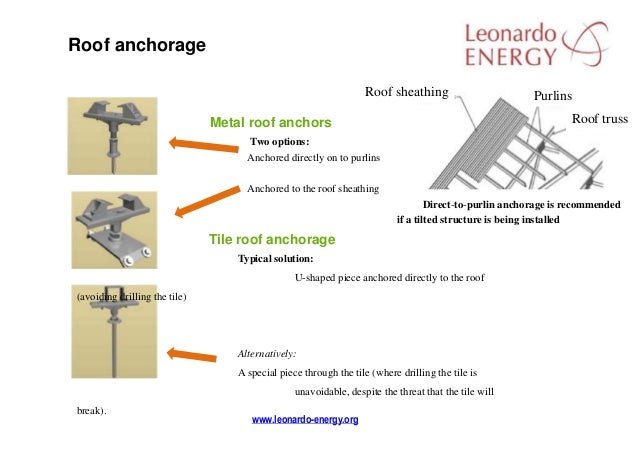 Roof anchorage

Leonardo ENERGY

Roof sheathing

Purlins

Roof truss

Metal roof anchors

Two options:

Anchored directly on to purlins

Anchored to the roof sheathing

Direct-to-purlin anchorage is recommended if a tilted structure is being installed

Tile roof anchorage

Typical solution:

U-shaped piece anchored directly to the roof (avoiding drilling the tile)

Alternatively:

A special piece through the tile (where drilling the tile is unavoidable, despite the threat that the tile will break).

www.leonardo-energy.org